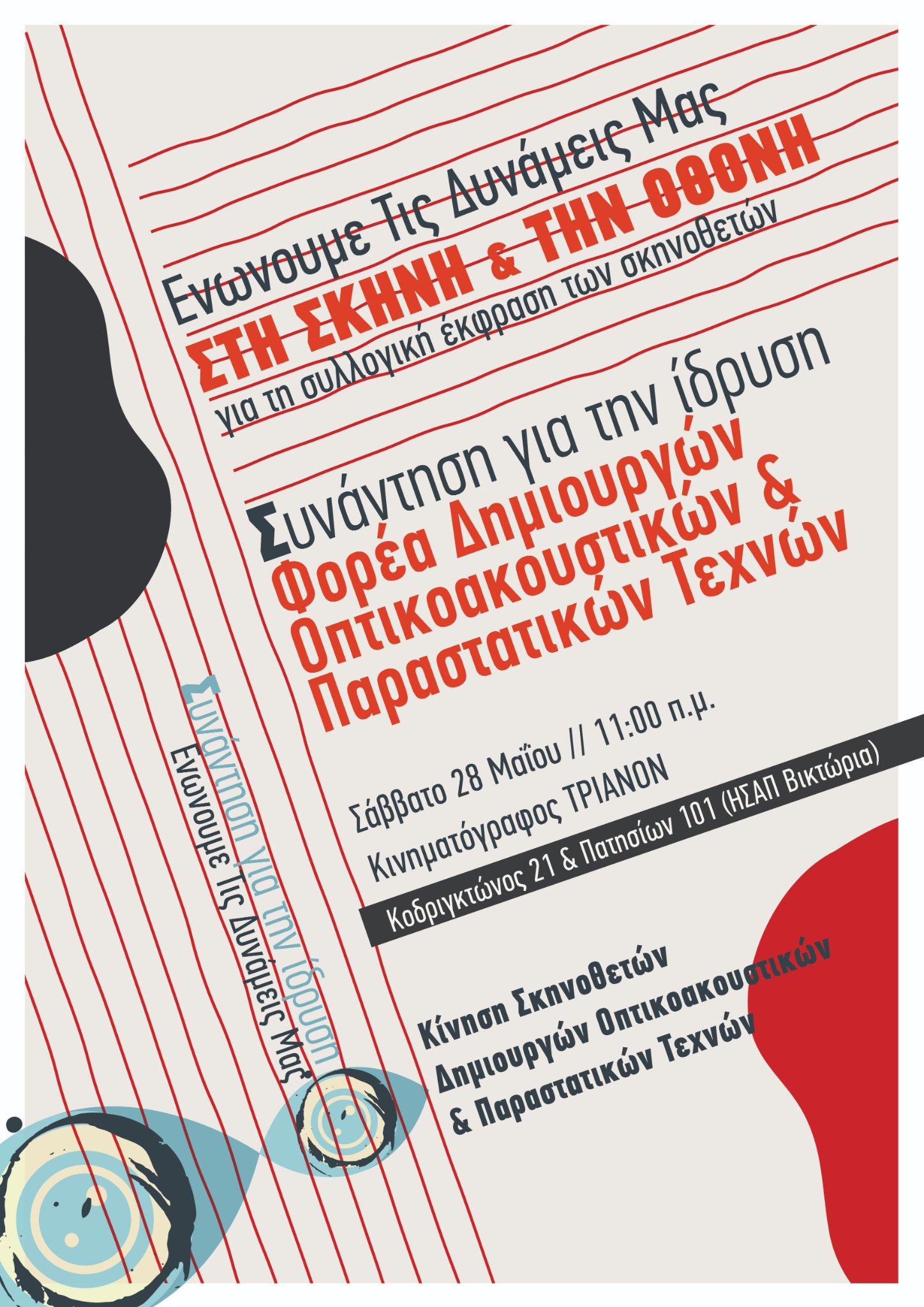 Ενώνουμε Τις Δυνάμεις Μας
ΣΤΗ ΣΚΗΝΗ & ΤΗΝ ΟΘΟΝΗ
για τη συλλογική έκφραση των σκηνοθετών

Συνάντηση για την ίδρυση
Φορέα Δημιουργών Οπτικοακουστικών & Παραστατικών Τεχνών

Σάββατο 28 Μαΐου // 11:00 π.μ.
Κινηματόγραφος ΤΡΙΑΝΟΝ
Κοδριγκτώνος 21 & Πατησίων 101 (ΗΣΑΠ Βικτώρια)

Κίνηση Σκηνοθετών Δημιουργών Οπτικοακουστικών & Παραστατικών Τεχνών

Συνάντηση για την ίδρυση
Ενώνουμε Τις Δυνάμεις Μας